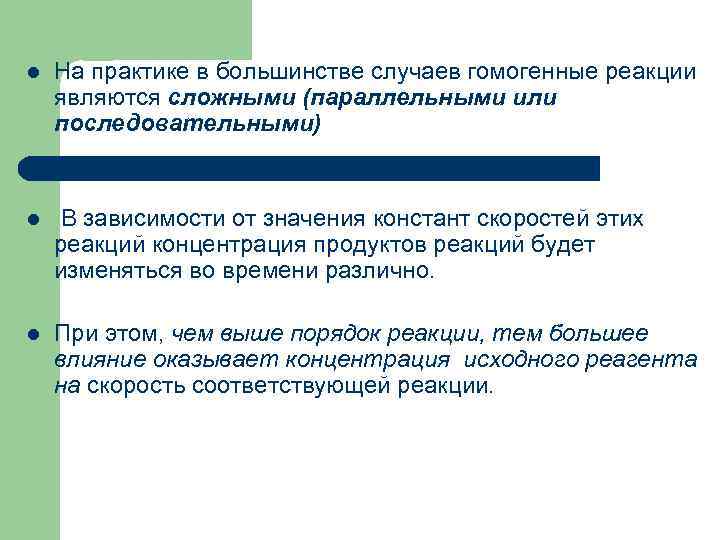 • На практике в большинстве случаев гомогенные реакции являются сложными (параллельными или последовательными)

• В зависимости от значения констант скоростей этих реакций концентрация продуктов реакций будет изменяться во времени различно.

• При этом, чем выше порядок реакции, тем большее влияние оказывает концентрация исходного реагента на скорость соответствующей реакции.